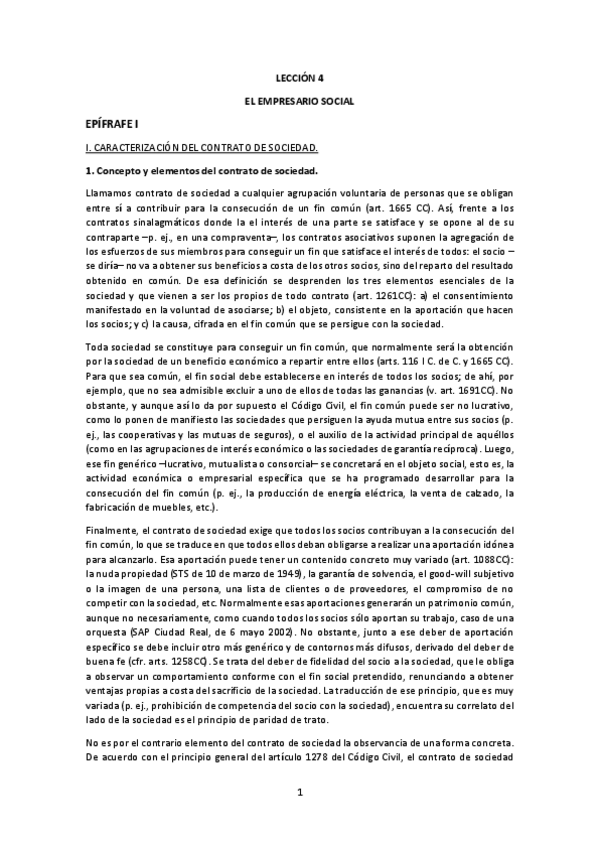 LECCIÓN 4

EL EMPRESARIO SOCIAL

EPÍFRAFE I

I. CARACTERIZACIÓN DEL CONTRATO DE SOCIEDAD.

1. Concepto y elementos del contrato de sociedad.

Llamamos contrato de sociedad a cualquier agrupación voluntaria de personas que se obligan entre sí a contribuir para la consecución de un fin común (art. 1665 CC). Así, frente a los contratos sinalagmáticos donde la el interés de una parte se satisface y se opone al de su contraparte –p. ej., en una compraventa–, los contratos asociativos suponen la agregación de los esfuerzos de sus miembros para conseguir un fin que satisface el interés de todos: el socio –se diría– no va a obtener sus beneficios a costa de los otros socios, sino del reparto del resultado obtenido en común. De esa definición se desprenden los tres elementos esenciales de la sociedad y que vienen a ser los propios de todo contrato (art. 1261CC): a) el consentimiento manifestado en la voluntad de asociarse; b) el objeto, consistente en la aportación que hacen los socios; y c) la causa, cifrada en el fin común que se persigue con la sociedad.

Toda sociedad se constituye para conseguir un fin común, que normalmente será la obtención por la sociedad de un beneficio económico a repartir entre ellos (arts. 116 I C. de C. y 1665 CC). Para que sea común, el fin social debe establecerse en interés de todos los socios; de ahí, por ejemplo, que no sea admisible excluir a uno de ellos de todas las ganancias (v. art. 1691CC). No obstante, y aunque así lo da por supuesto el Código Civil, el fin común puede ser no lucrativo, como lo ponen de manifiesto las sociedades que persiguen la ayuda mutua entre sus socios (p. ej., las cooperativas y las mutuas de seguros), o el auxilio de la actividad principal de aquéllos (como en las agrupaciones de interés económico o las sociedades de garantía recíproca). Luego, ese fin genérico –lucrativo, mutualista o consorcial– se concretará en el objeto social, esto es, la actividad económica o empresarial específica que se ha programado desarrollar para la consecución del fin común (p. ej., la producción de energía eléctrica, la venta de calzado, la fabricación de muebles, etc.).

Finalmente, el contrato de sociedad exige que todos los socios contribuyan a la consecución del fin común, lo que se traduce en que todos ellos deban obligarse a realizar una aportación idónea para alcanzarlo. Esa aportación puede tener un contenido concreto muy variado (art. 1088CC): la nuda propiedad (STS de 10 de marzo de 1949), la garantía de solvencia, el good-will subjetivo o la imagen de una persona, una lista de clientes o de proveedores, el compromiso de no competir con la sociedad, etc. Normalmente esas aportaciones generarán un patrimonio común, aunque no necesariamente, como cuando todos los socios sólo aportan su trabajo, caso de una orquesta (SAP Ciudad Real, de 6 mayo 2002). No obstante, junto a ese deber de aportación específico se debe incluir otro más genérico y de contornos más difusos, derivado del deber de buena fe (cfr. arts. 1258CC). Se trata del deber de fidelidad del socio a la sociedad, que le obliga a observar un comportamiento conforme con el fin social pretendido, renunciando a obtener ventajas propias a costa del sacrificio de la sociedad. La traducción de ese principio, que es muy variada (p. ej., prohibición de competencia del socio con la sociedad), encuentra su correlato del lado de la sociedad es el principio de paridad de trato.

No es por el contrario elemento del contrato de sociedad la observancia de una forma concreta. De acuerdo con el principio general del artículo 1278 del Código Civil, el contrato de sociedad

1